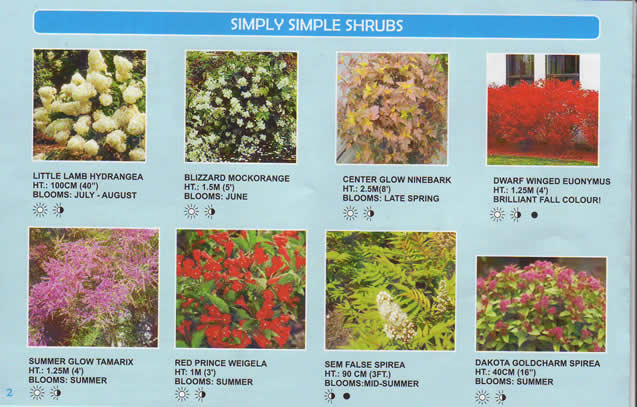 SIMPLY SIMPLE SHRUBS

LITTLE LAMB HYDRANGEA
HT.: 100CM (40")
BLOOMS: JULY - AUGUST

BLIZZARD MOCKORANGE
HT.: 1.5M (5')
BLOOMS: JUNE

CENTER GLOW NINEBARK
HT.: 2.5M(8')
BLOOMS: LATE SPRING

DWARF WINGED EUONYMUS
HT.: 1.25M (4')
BRILLIANT FALL COLOUR!

SUMMER GLOW TAMARIX
HT.: 1.25M (4')
BLOOMS: SUMMER

RED PRINCE WEIGELA
HT: 1M (3')
BLOOMS: SUMMER

SEM FALSE SPIREA
HT.: 90 CM (3FT.)
BLOOMS:MID-SUMMER

DAKOTA GOLDCHARM SPIREA
HT.: 40CM (16")
BLOOMS: SUMMER

2